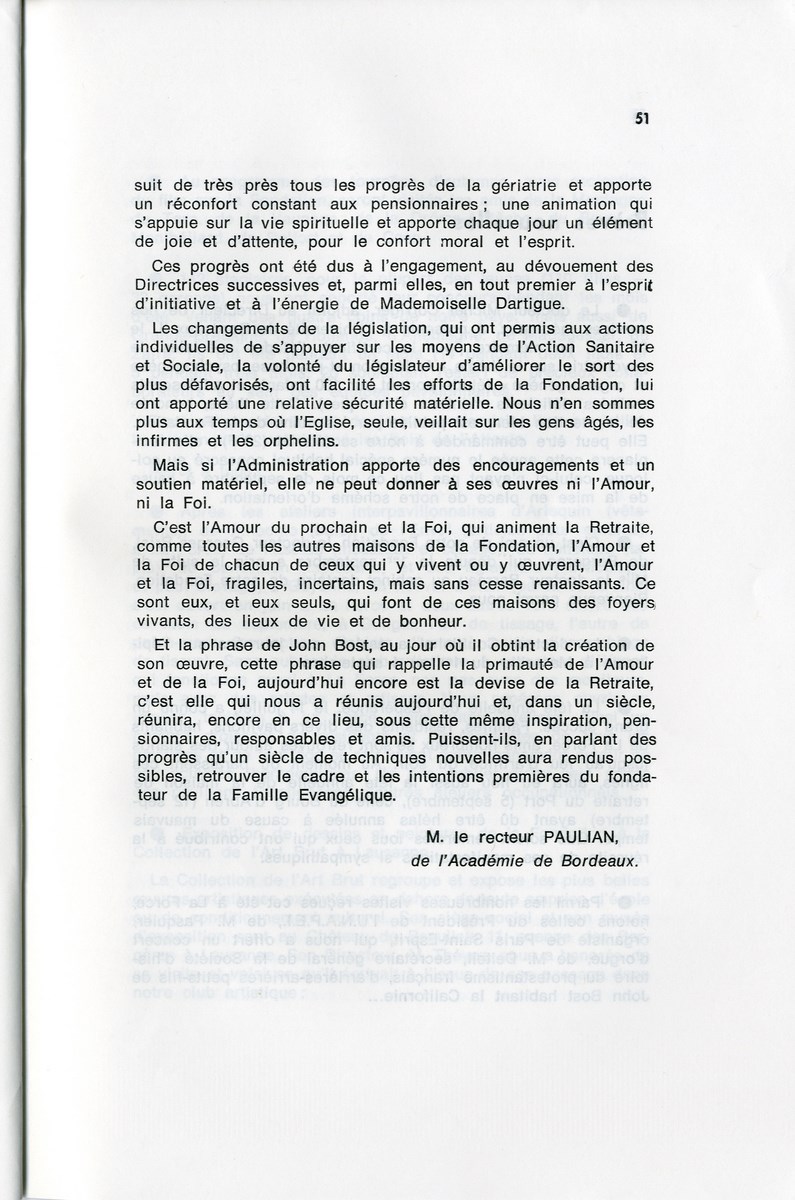 51

suit de très près tous les progrès de la gériatrie et apporte un réconfort constant aux pensionnaires ; une animation qui s'appuie sur la vie spirituelle et apporte chaque jour un élément de joie et d'attente, pour le confort moral et l'esprit.

Ces progrès ont été dus à l'engagement, au dévouement des Directrices successives et, parmi elles, en tout premier à l'esprit d'initiative et à l'énergie de Mademoiselle Dartigue.

Les changements de la législation, qui ont permis aux actions individuelles de s'appuyer sur les moyens de l'Action Sanitaire et Sociale, la volonté du législateur d'améliorer le sort des plus défavorisés, ont facilité les efforts de la Fondation, lui ont apporté une relative sécurité matérielle. Nous n'en sommes plus aux temps où l'Eglise, seule, veillait sur les gens âgés, les infirmes et les orphelins.

Mais si l'Administration apporte des encouragements et un soutien matériel, elle ne peut donner à ses œuvres ni l'Amour, ni la Foi.

C'est l'Amour du prochain et la Foi, qui animent la Retraite, comme toutes les autres maisons de la Fondation, l'Amour et la Foi de chacun de ceux qui y vivent ou y œuvrent, l'Amour et la Foi, fragiles, incertains, mais sans cesse renaissants. Ce sont eux, et eux seuls, qui font de ces maisons des foyers vivants, des lieux de vie et de bonheur.

Et la phrase de John Bost, au jour où il obtint la création de son œuvre, cette phrase qui rappelle la primauté de l'Amour et de la Foi, aujourd'hui encore est la devise de la Retraite, c'est elle qui nous a réunis aujourd'hui et, dans un siècle, réunira, encore en ce lieu, sous cette même inspiration, pensionnaires, responsables et amis. Puissent-ils, en parlant des progrès qu'un siècle de techniques nouvelles aura rendus possibles, retrouver le cadre et les intentions premières du fondateur de la Famille Evangélique.

M. le recteur PAULIAN,
de l'Académie de Bordeaux.